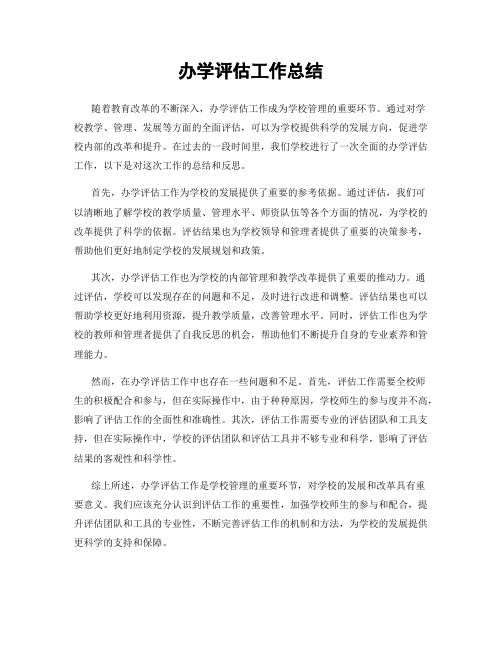 办学评估工作总结

随着教育改革的不断深入，办学评估工作成为学校管理的重要环节。通过对学校教学、管理、发展等方面的全面评估，可以为学校提供科学的发展方向，促进学校内部的改革和提升。在过去的一段时间里，我们学校进行了一次全面的办学评估工作，以下是对这次工作的总结和反思。

首先，办学评估工作为学校的发展提供了重要的参考依据。通过评估，我们可以清晰地了解学校的教学质量、管理水平、师资队伍等各个方面的情况，为学校的改革提供了科学的依据。评估结果也为学校领导和管理者提供了重要的决策参考，帮助他们更好地制定学校的发展规划和政策。

其次，办学评估工作也为学校的内部管理和教学改革提供了重要的推动力。通过评估，学校可以发现存在的问题和不足，及时进行改进和调整。评估结果也可以帮助学校更好地利用资源，提升教学质量，改善管理水平。同时，评估工作也为学校的教师和管理者提供了自我反思的机会，帮助他们不断提升自身的专业素养和管理能力。

然而，在办学评估工作中也存在一些问题和不足。首先，评估工作需要全校师生的积极配合和参与，但在实际操作中，由于种种原因，学校师生的参与度并不高，影响了评估工作的全面性和准确性。其次，评估工作需要专业的评估团队和工具支持，但在实际操作中，学校的评估团队和评估工具并不够专业和科学，影响了评估结果的客观性和科学性。

综上所述，办学评估工作是学校管理的重要环节，对学校的发展和改革具有重要意义。我们应该充分认识到评估工作的重要性，加强学校师生的参与和配合，提升评估团队和工具的专业性，不断完善评估工作的机制和方法，为学校的发展提供更科学的支持和保障。